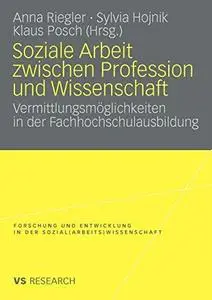 Anna Riegler · Sylvia Hojnik
Klaus Posch (Hrsg.)

Soziale Arbeit zwischen Profession und Wissenschaft

Vermittlungsmöglichkeiten in der Fachhochschulausbildung

FORSCHUNG UND ENTWICKLUNG IN DER SOZIAL(ARBEITS)WISSENSCHAFT

VS RESEARCH